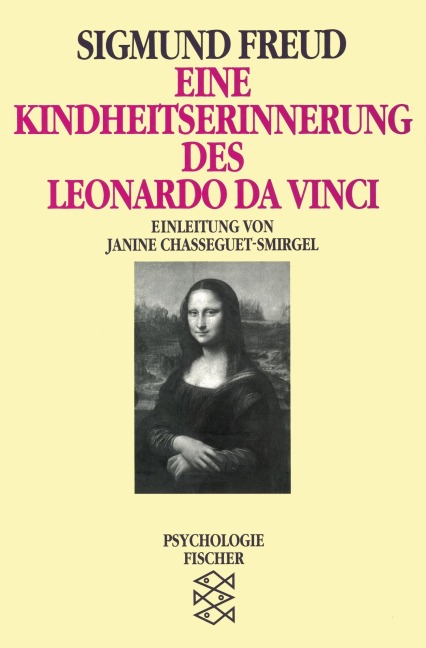 SIGMUND FREUD

EINE
KINDHEITSERINNERUNG
DES
LEONARDO DA VINCI

EINLEITUNG VON
JANINE CHASSEGUET-SMIRGEL

PSYCHOLOGIE
FISCHER